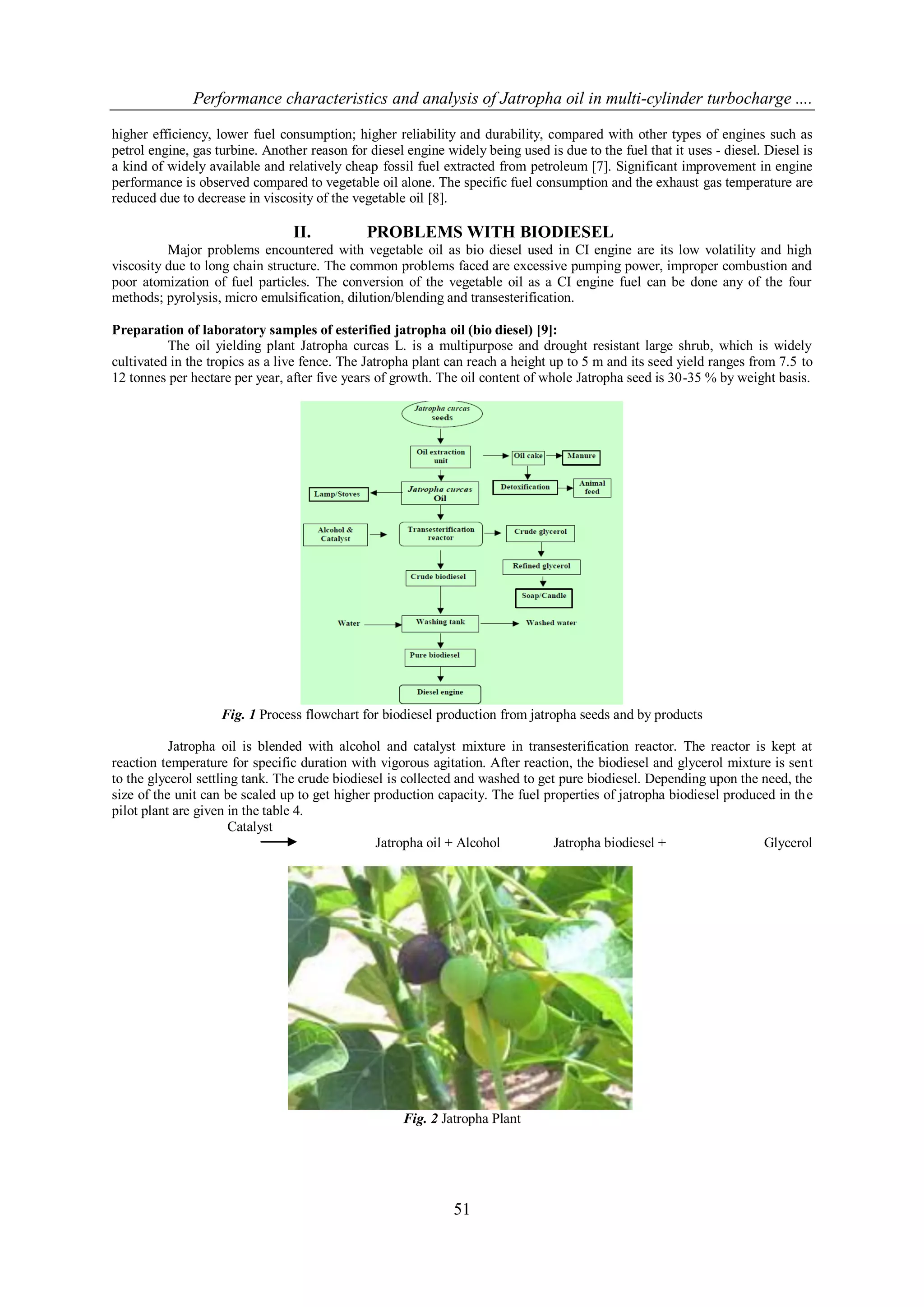 Performance characteristics and analysis of Jatropha oil in multi-cylinder turbocharge ....

higher efficiency, lower fuel consumption; higher reliability and durability, compared with other types of engines such as petrol engine, gas turbine. Another reason for diesel engine widely being used is due to the fuel that it uses - diesel. Diesel is a kind of widely available and relatively cheap fossil fuel extracted from petroleum [7]. Significant improvement in engine performance is observed compared to vegetable oil alone. The specific fuel consumption and the exhaust gas temperature are reduced due to decrease in viscosity of the vegetable oil [8].

II. PROBLEMS WITH BIODIESEL

Major problems encountered with vegetable oil as bio diesel used in CI engine are its low volatility and high viscosity due to long chain structure. The common problems faced are excessive pumping power, improper combustion and poor atomization of fuel particles. The conversion of the vegetable oil as a CI engine fuel can be done any of the four methods; pyrolysis, micro emulsification, dilution/blending and transesterification.

Preparation of laboratory samples of esterified jatropha oil (bio diesel) [9]:

The oil yielding plant Jatropha curcas L. is a multipurpose and drought resistant large shrub, which is widely cultivated in the tropics as a live fence. The Jatropha plant can reach a height up to 5 m and its seed yield ranges from 7.5 to 12 tonnes per hectare per year, after five years of growth. The oil content of whole Jatropha seed is 30-35 % by weight basis.

Jatropha curcas seeds
Oil extraction unit
Oil cake
Manure
Detoxification
Animal feed
Lamp/Stoves
Jatropha curcas Oil
Alcohol & Catalyst
Transesterification reactor
Crude glycerol
Refined glycerol
Soap/Candle
Crude biodiesel
Water
Washing tank
Washed water
Pure biodiesel
Diesel engine

Fig. 1 Process flowchart for biodiesel production from jatropha seeds and by products

Jatropha oil is blended with alcohol and catalyst mixture in transesterification reactor. The reactor is kept at reaction temperature for specific duration with vigorous agitation. After reaction, the biodiesel and glycerol mixture is sent to the glycerol settling tank. The crude biodiesel is collected and washed to get pure biodiesel. Depending upon the need, the size of the unit can be scaled up to get higher production capacity. The fuel properties of jatropha biodiesel produced in the pilot plant are given in the table 4.

Catalyst
Jatropha oil + Alcohol Jatropha biodiesel + Glycerol

Fig. 2 Jatropha Plant

51